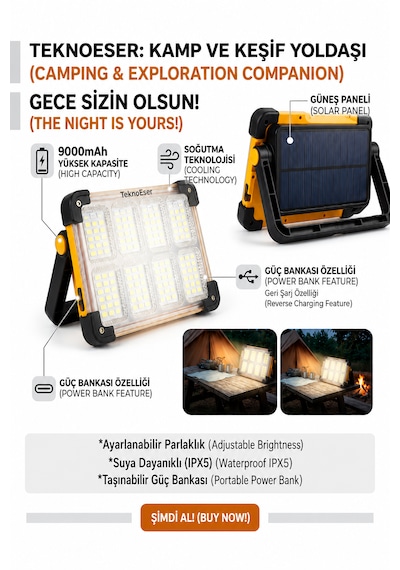 TEKNOESER: KAMP VE KEŞİF YOLDAŞI
(CAMPING & EXPLORATION COMPANION)

GECE SİZİN OLSUN!
(THE NIGHT IS YOURS!)

GÜNEŞ PANELİ
(SOLAR PANEL)

9000mAh
YÜKSEK KAPASİTE
(HIGH CAPACITY)

SOĞUTMA TEKNOLOJİSİ
(COOLING TECHNOLOGY)

TeknoEser

GÜÇ BANKASI ÖZELLİĞİ
(POWER BANK FEATURE)
Geri Şarj Özelliği
(Reverse Charging Feature)

GÜÇ BANKASI ÖZELLİĞİ
(POWER BANK FEATURE)

*Ayarlanabilir Parlaklık (Adjustable Brightness)
*Suya Dayanıklı (IPX5) (Waterproof IPX5)
*Taşınabilir Güç Bankası (Portable Power Bank)

ŞİMDİ AL! (BUY NOW!)